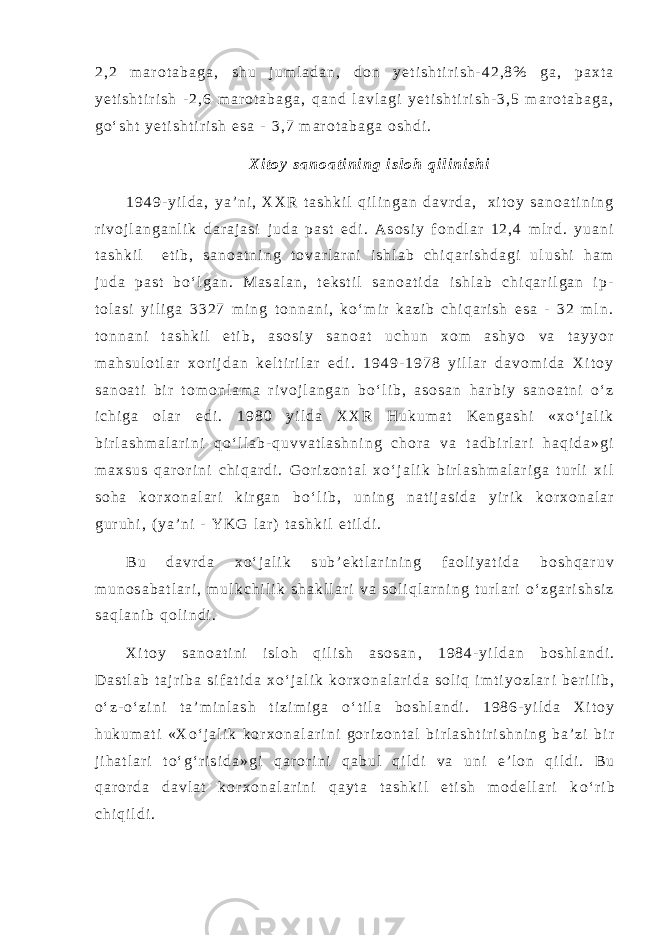 2,2 marotabaga, shu jumladan, don yetishtirish-42,8% ga, paxta yetishtirish -2,6 marotabaga, qand lavlagi yetishtirish-3,5 marotabaga, go‘sht yetishtirish esa - 3,7 marotabaga oshdi.

Xitoy sanoatining isloh qilinishi

1949-yilda, ya’ni, XXR tashkil qilingan davrda, xitoy sanoatining rivojlanganlik darajasi juda past edi. Asosiy fondlar 12,4 mlrd. yuani tashkil etib, sanoatning tovarlarni ishlab chiqarishdagi ulushi ham juda past bo‘lgan. Masalan, tekstil sanoatida ishlab chiqarilgan ip-tolasi yiliga 3327 ming tonnani, ko‘mir kazib chiqarish esa - 32 mln. tonnani tashkil etib, asosiy sanoat uchun xom ashyo va tayyor mahsulotlar xorijdan keltirilar edi. 1949-1978 yillar davomida Xitoy sanoati bir tomonlama rivojlangan bo‘lib, asosan harbiy sanoatni o‘z ichiga olar edi. 1980 yilda XXR Hukumat Kengashi «xo‘jalik birlashmalarini qo‘llab-quvvatlashning chora va tadbirlari haqida»gi maxsus qarorini chiqardi. Gorizontal xo‘jalik birlashmalariga turli xil soha korxonalari kirgan bo‘lib, uning natijasida yirik korxonalar guruhi, (ya’ni - YKG lar) tashkil etildi.

Bu davrda xo‘jalik sub’ektlarining faoliyatida boshqaruv munosabatlari, mulkchilik shakllari va soliqlarning turlari o‘zgarishsiz saqlanib qolindi.

Xitoy sanoatini isloh qilish asosan, 1984-yildan boshlandi. Dastlab tajriba sifatida xo‘jalik korxonalarida soliq imtiyozlari berilib, o‘z-o‘zini ta’minlash tizimiga o‘tila boshlandi. 1986-yilda Xitoy hukumati «Xo‘jalik korxonalarini gorizontal birlashtirishning ba’zi bir jihatlari to‘g‘risida»gi qarorini qabul qildi va uni e’lon qildi. Bu qarorda davlat korxonalarini qayta tashkil etish modellari ko‘rib chiqildi.